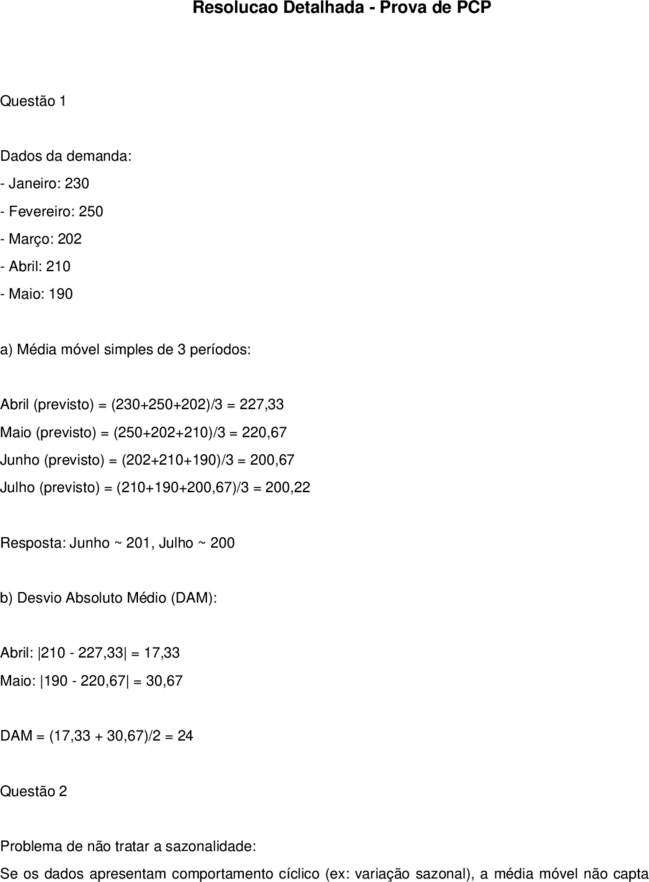 Resolucao Detalhada - Prova de PCP

Questão 1

Dados da demanda:
- Janeiro: 230
- Fevereiro: 250
- Março: 202
- Abril: 210
- Maio: 190

a) Média móvel simples de 3 períodos:

Abril (previsto) = (230+250+202)/3 = 227,33
Maio (previsto) = (250+202+210)/3 = 220,67
Junho (previsto) = (202+210+190)/3 = 200,67
Julho (previsto) = (210+190+200,67)/3 = 200,22

Resposta: Junho ~ 201, Julho ~ 200

b) Desvio Absoluto Médio (DAM):

Abril: |210 - 227,33| = 17,33
Maio: |190 - 220,67| = 30,67

DAM = (17,33 + 30,67)/2 = 24

Questão 2

Problema de não tratar a sazonalidade:
Se os dados apresentam comportamento cíclico (ex: variação sazonal), a média móvel não capta